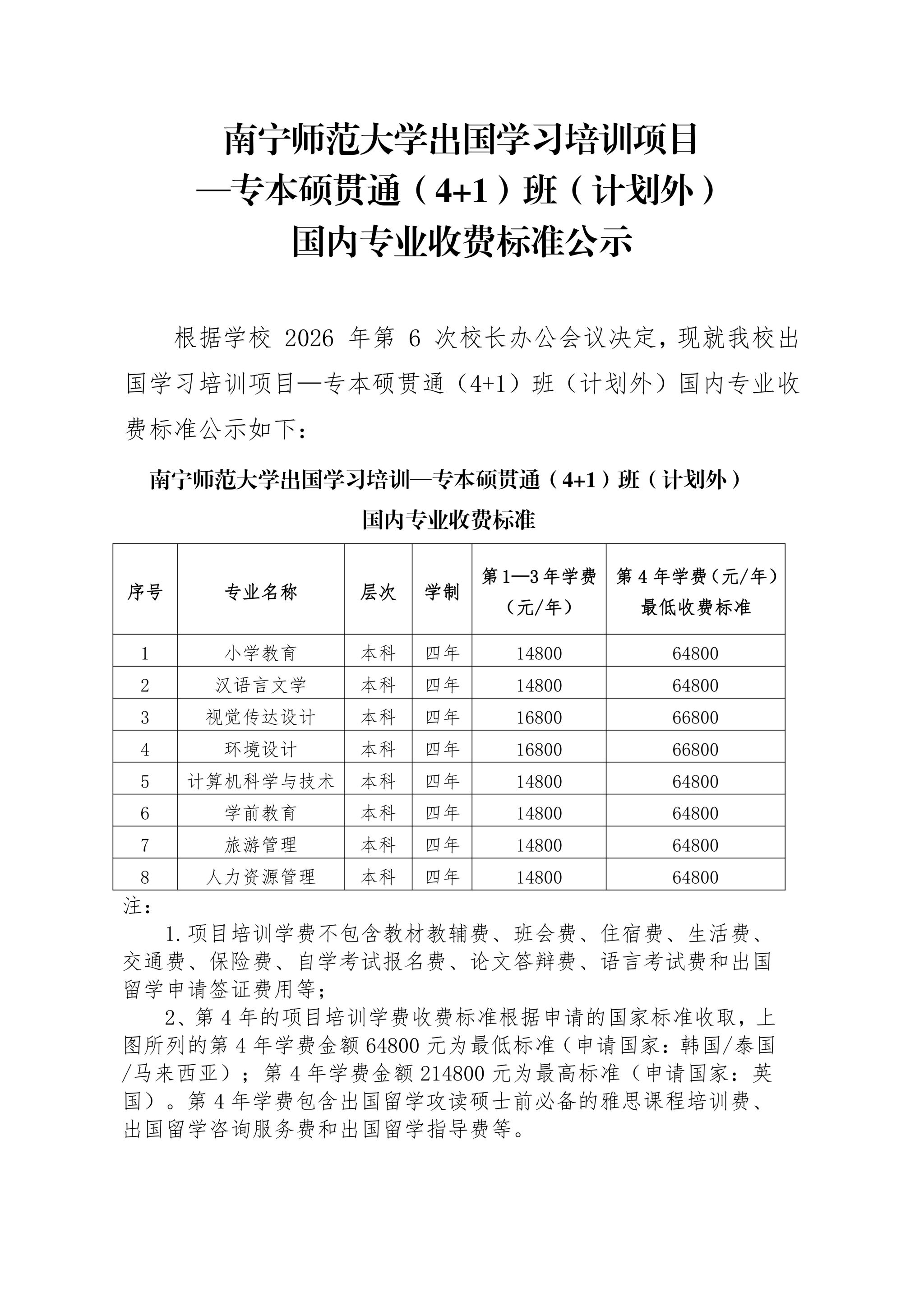 南宁师范大学出国学习培训项目
—专本硕贯通（4+1）班（计划外）
国内专业收费标准公示

根据学校 2026 年第 6 次校长办公会议决定，现就我校出国学习培训项目—专本硕贯通（4+1）班（计划外）国内专业收费标准公示如下：

南宁师范大学出国学习培训—专本硕贯通（4+1）班（计划外）
国内专业收费标准

| 序号 | 专业名称 | 层次 | 学制 | 第 1—3 年学费（元/年） | 第 4 年学费（元/年）最低收费标准 |
|---|---|---|---|---|---|
| 1 | 小学教育 | 本科 | 四年 | 14800 | 64800 |
| 2 | 汉语言文学 | 本科 | 四年 | 14800 | 64800 |
| 3 | 视觉传达设计 | 本科 | 四年 | 16800 | 66800 |
| 4 | 环境设计 | 本科 | 四年 | 16800 | 66800 |
| 5 | 计算机科学与技术 | 本科 | 四年 | 14800 | 64800 |
| 6 | 学前教育 | 本科 | 四年 | 14800 | 64800 |
| 7 | 旅游管理 | 本科 | 四年 | 14800 | 64800 |
| 8 | 人力资源管理 | 本科 | 四年 | 14800 | 64800 |

注：
1.项目培训学费不包含教材教辅费、班会费、住宿费、生活费、交通费、保险费、自学考试报名费、论文答辩费、语言考试费和出国留学申请签证费用等；
2、第 4 年的项目培训学费收费标准根据申请的国家标准收取，上图所列的第 4 年学费金额 64800 元为最低标准（申请国家：韩国/泰国/马来西亚）；第 4 年学费金额 214800 元为最高标准（申请国家：英国）。第 4 年学费包含出国留学攻读硕士前必备的雅思课程培训费、出国留学咨询服务费和出国留学指导费等。